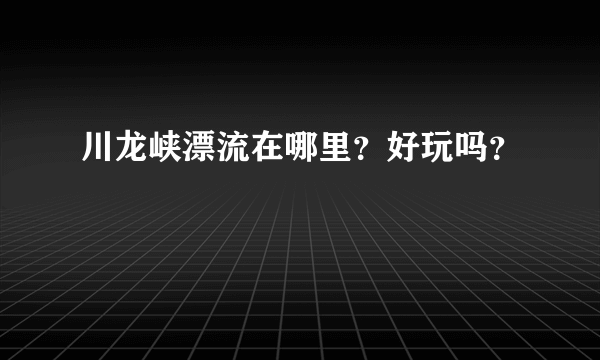 川龙峡漂流在哪里？好玩吗？